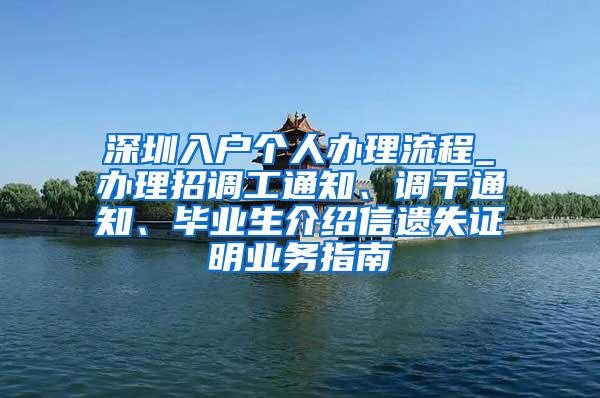 深圳入户个人办理流程_办理招调工通知、调干通知、毕业生介绍信遗失证明业务指南